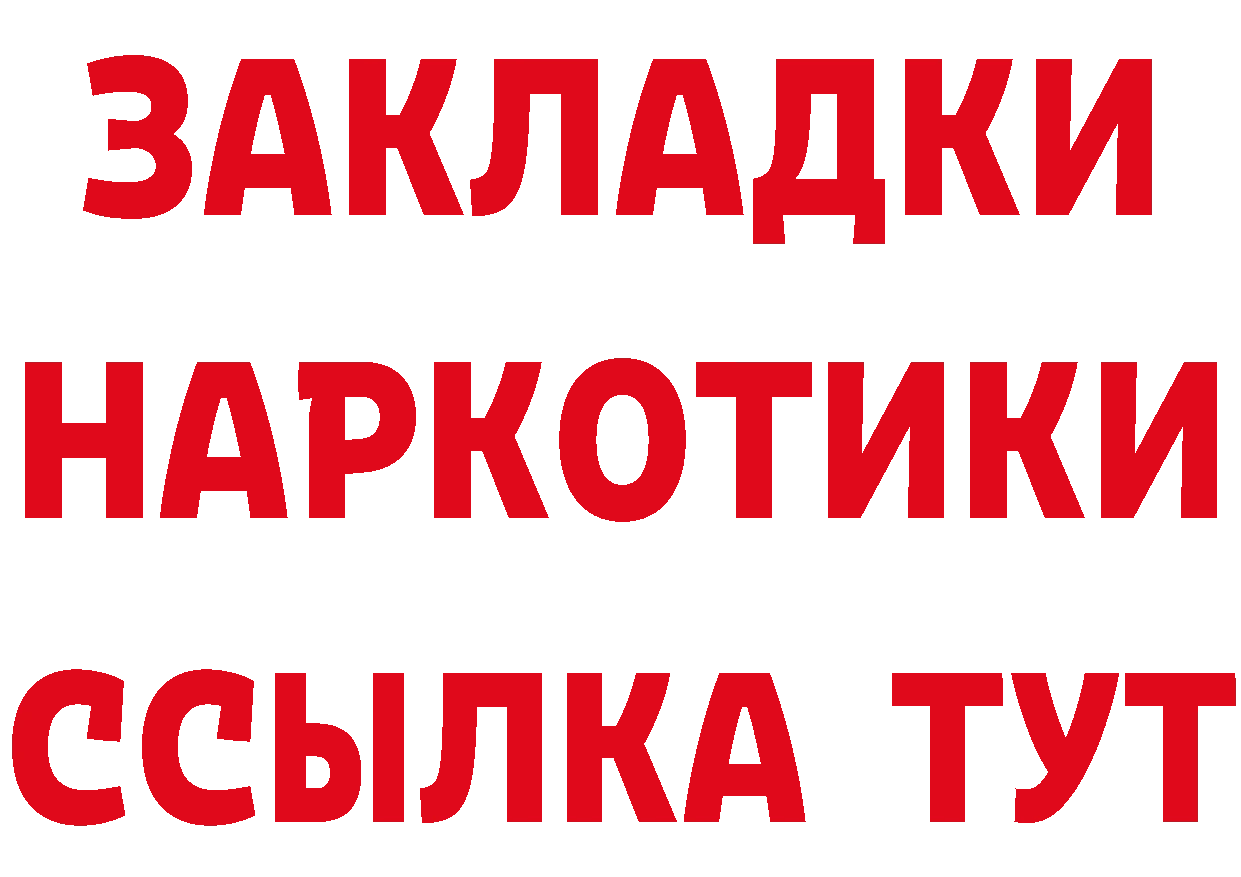 ЗАКЛАДКИ НАРКОТИКИ ССЫЛКА ТУТ